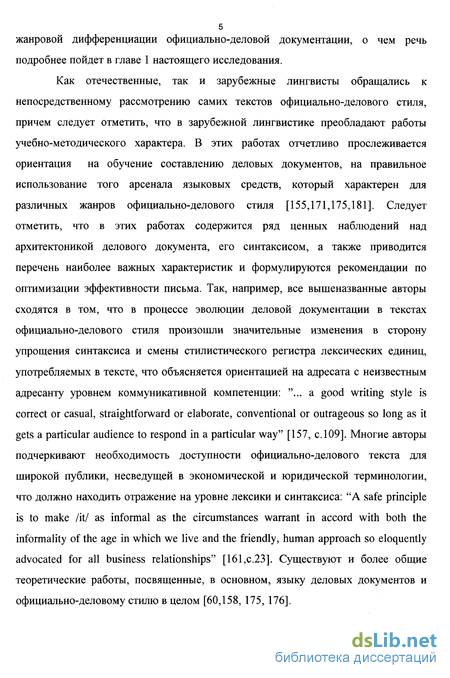 5

жанровой дифференциации официально-деловой документации, о чем речь подробнее пойдет в главе 1 настоящего исследования.

Как отечественные, так и зарубежные лингвисты обращались к непосредственному рассмотрению самих текстов официально-делового стиля, причем следует отметить, что в зарубежной лингвистике преобладают работы учебно-методического характера. В этих работах отчетливо прослеживается ориентация на обучение составлению деловых документов, на правильное использование того арсенала языковых средств, который характерен для различных жанров официально-делового стиля [155,171,175,181]. Следует отметить, что в этих работах содержится ряд ценных наблюдений над архитектоникой делового документа, его синтаксисом, а также приводится перечень наиболее важных характеристик и формулируются рекомендации по оптимизации эффективности письма. Так, например, все вышеназванные авторы сходятся в том, что в процессе эволюции деловой документации в текстах официально-делового стиля произошли значительные изменения в сторону упрощения синтаксиса и смены стилистического регистра лексических единиц, употребляемых в тексте, что объясняется ориентацией на адресата с неизвестным адресанту уровнем коммуникативной компетенции: "... a good writing style is correct or casual, straightforward or elaborate, conventional or outrageous so long as it gets a particular audience to respond in a particular way" [157, с.109]. Многие авторы подчеркивают необходимость доступности официально-делового текста для широкой публики, несведущей в экономической и юридической терминологии, что должно находить отражение на уровне лексики и синтаксиса: "A safe principle is to make /it/ as informal as the circumstances warrant in accord with both the informality of the age in which we live and the friendly, human approach so eloquently advocated for all business relationships" [161,с.23]. Существуют и более общие теоретические работы, посвященные, в основном, языку деловых документов и официально-деловому стилю в целом [60,158, 175, 176].

dsLib.net
библиотека диссертаций